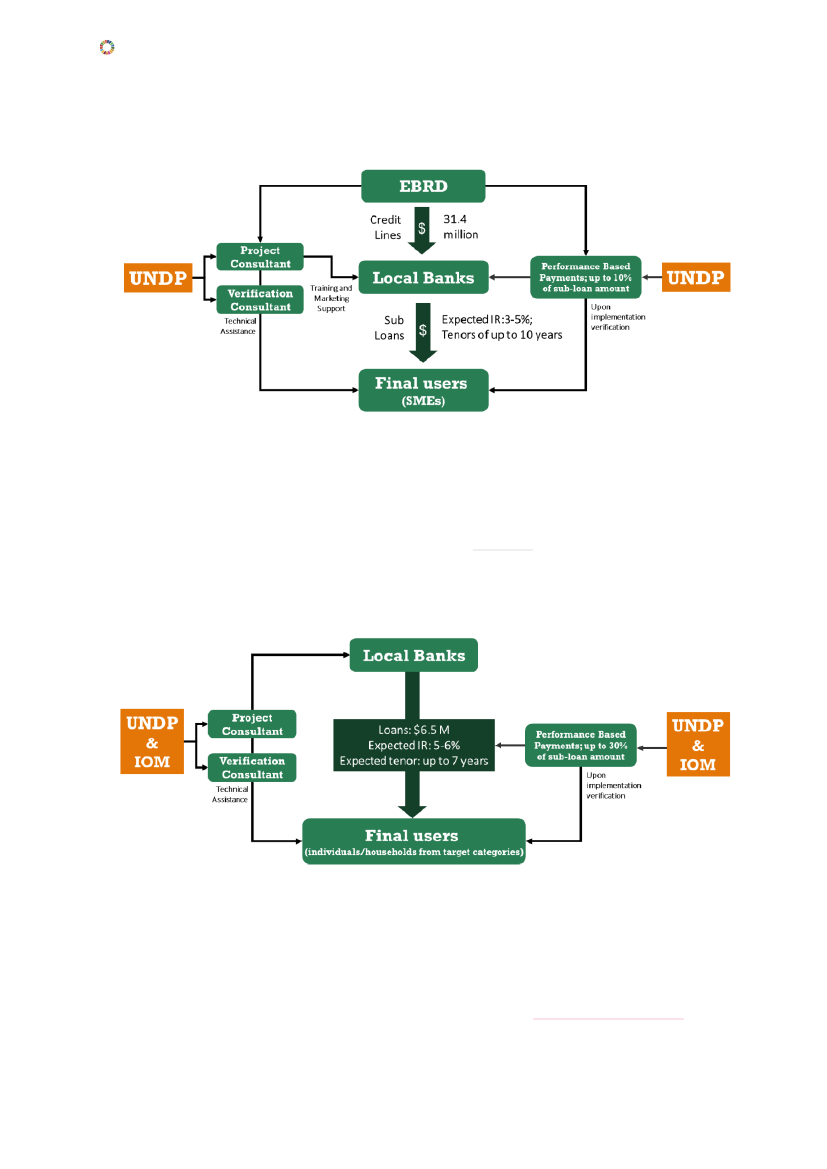 EBRD

Credit Lines $ 31.4 million

UNDP

Project Consultant

Verification Consultant

Technical Assistance

Training and Marketing Support

Local Banks

Performance Based Payments; up to 10% of sub-loan amount

UNDP

Upon implementation verification

Sub Loans $ Expected IR:3-5%; Tenors of up to 10 years

Final users (SMEs)

Local Banks

UNDP & IOM

Project Consultant

Verification Consultant

Technical Assistance

Loans: $6.5 M
Expected IR: 5-6%
Expected tenor: up to 7 years

Performance Based Payments; up to 30% of sub-loan amount

UNDP & IOM

Upon implementation verification

Final users (individuals/households from target categories)